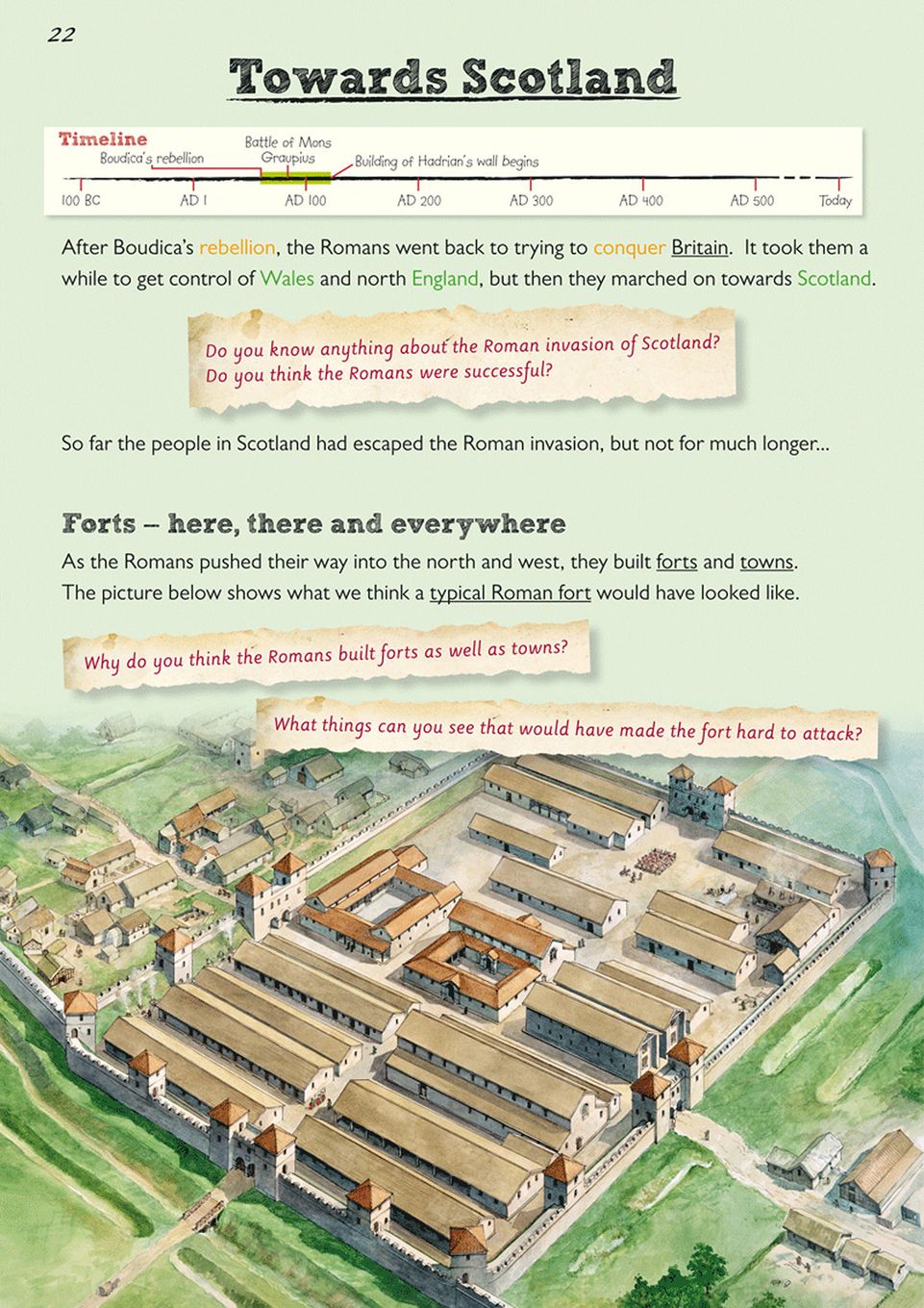 22

Towards Scotland

Timeline
Boudica's rebellion
Battle of Mons Graupius
Building of Hadrian's wall begins
100 BC
AD 1
AD 100
AD 200
AD 300
AD 400
AD 500
Today

After Boudica's rebellion, the Romans went back to trying to conquer Britain. It took them a while to get control of Wales and north England, but then they marched on towards Scotland.

Do you know anything about the Roman invasion of Scotland? Do you think the Romans were successful?

So far the people in Scotland had escaped the Roman invasion, but not for much longer...

Forts – here, there and everywhere

As the Romans pushed their way into the north and west, they built forts and towns. The picture below shows what we think a typical Roman fort would have looked like.

Why do you think the Romans built forts as well as towns?

What things can you see that would have made the fort hard to attack?